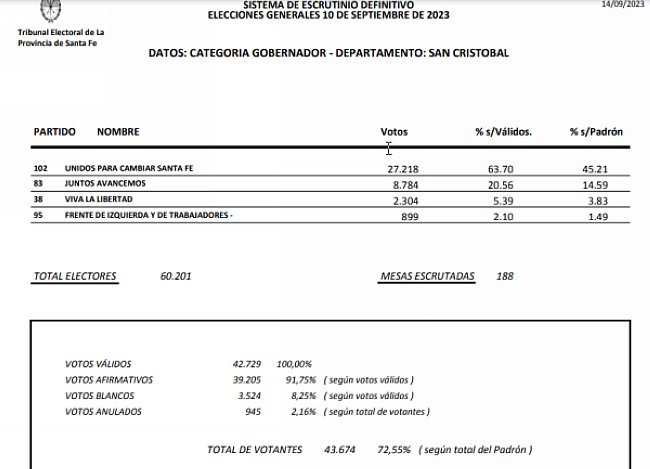 SISTEMA DE ESCRUTINIO DEFINITIVO
ELECCIONES GENERALES 10 DE SEPTIEMBRE DE 2023

14/09/2023

Tribunal Electoral de La Provincia de Santa Fe

DATOS: CATEGORIA GOBERNADOR - DEPARTAMENTO: SAN CRISTOBAL

| PARTIDO | NOMBRE | Votos | % s/Válidos. | % s/Padrón |
|---|---|---|---|---|
| 102 | UNIDOS PARA CAMBIAR SANTA FE | 27.218 | 63.70 | 45.21 |
| 83 | JUNTOS AVANCEMOS | 8.784 | 20.56 | 14.59 |
| 38 | VIVA LA LIBERTAD | 2.304 | 5.39 | 3.83 |
| 95 | FRENTE DE IZQUIERDA Y DE TRABAJADORES - | 899 | 2.10 | 1.49 |

TOTAL ELECTORES 60.201

MESAS ESCRUTADAS 188

| | | | |
|---|---|---|---|
| VOTOS VÁLIDOS | 42.729 | 100,00% | |
| VOTOS AFIRMATIVOS | 39.205 | 91,75% | ( según votos válidos ) |
| VOTOS BLANCOS | 3.524 | 8,25% | ( según votos válidos ) |
| VOTOS ANULADOS | 945 | 2,16% | ( según total de votantes ) |

TOTAL DE VOTANTES 43.674 72,55% ( según total del Padrón )